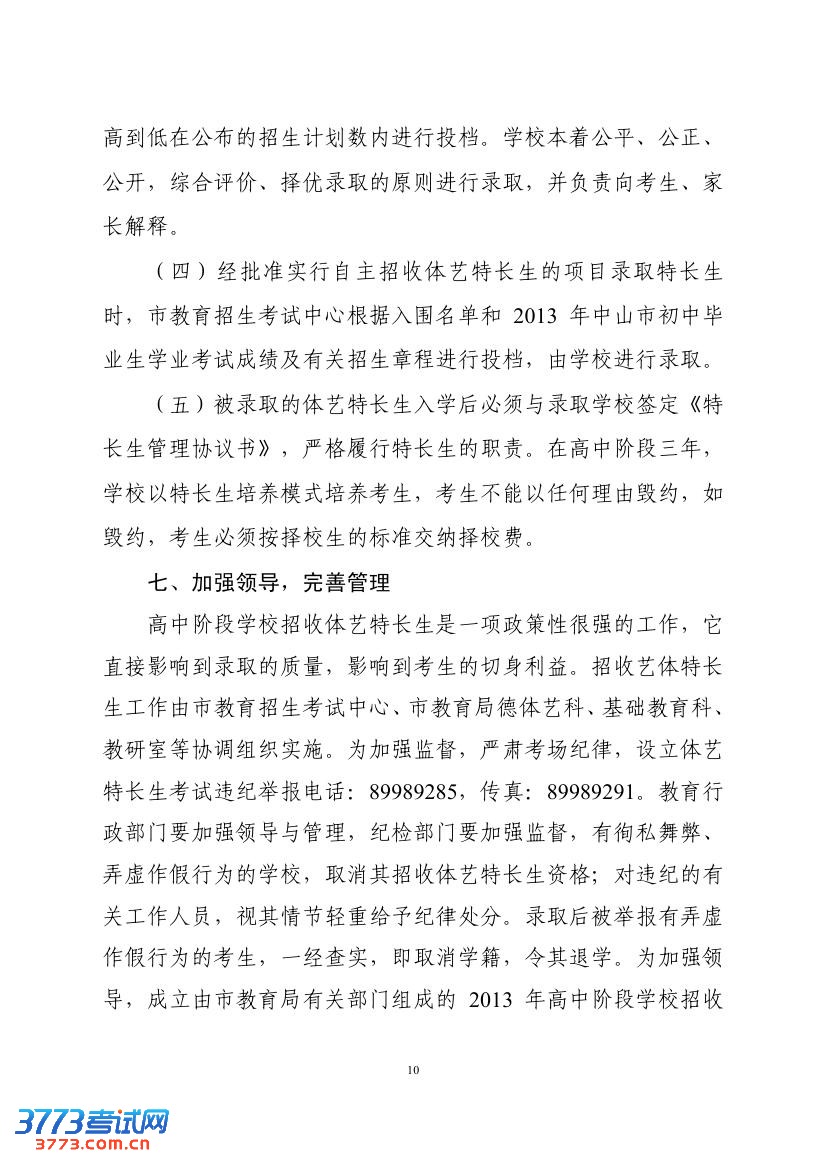 高到低在公布的招生计划数内进行投档。学校本着公平、公正、公开，综合评价、择优录取的原则进行录取，并负责向考生、家长解释。

（四）经批准实行自主招收体艺特长生的项目录取特长生时，市教育招生考试中心根据入围名单和 2013 年中山市初中毕业生学业考试成绩及有关招生章程进行投档，由学校进行录取。

（五）被录取的体艺特长生入学后必须与录取学校签定《特长生管理协议书》，严格履行特长生的职责。在高中阶段三年，学校以特长生培养模式培养考生，考生不能以任何理由毁约，如毁约，考生必须按择校生的标准交纳择校费。

七、加强领导，完善管理

高中阶段学校招收体艺特长生是一项政策性很强的工作，它直接影响到录取的质量，影响到考生的切身利益。招收艺体特长生工作由市教育招生考试中心、市教育局德体艺科、基础教育科、教研室等协调组织实施。为加强监督，严肃考场纪律，设立体艺特长生考试违纪举报电话：89989285，传真：89989291。教育行政部门要加强领导与管理，纪检部门要加强监督，有徇私舞弊、弄虚作假行为的学校，取消其招收体艺特长生资格；对违纪的有关工作人员，视其情节轻重给予纪律处分。录取后被举报有弄虚作假行为的考生，一经查实，即取消学籍，令其退学。为加强领导，成立由市教育局有关部门组成的 2013 年高中阶段学校招收

10

3773考试网
3773.com.cn